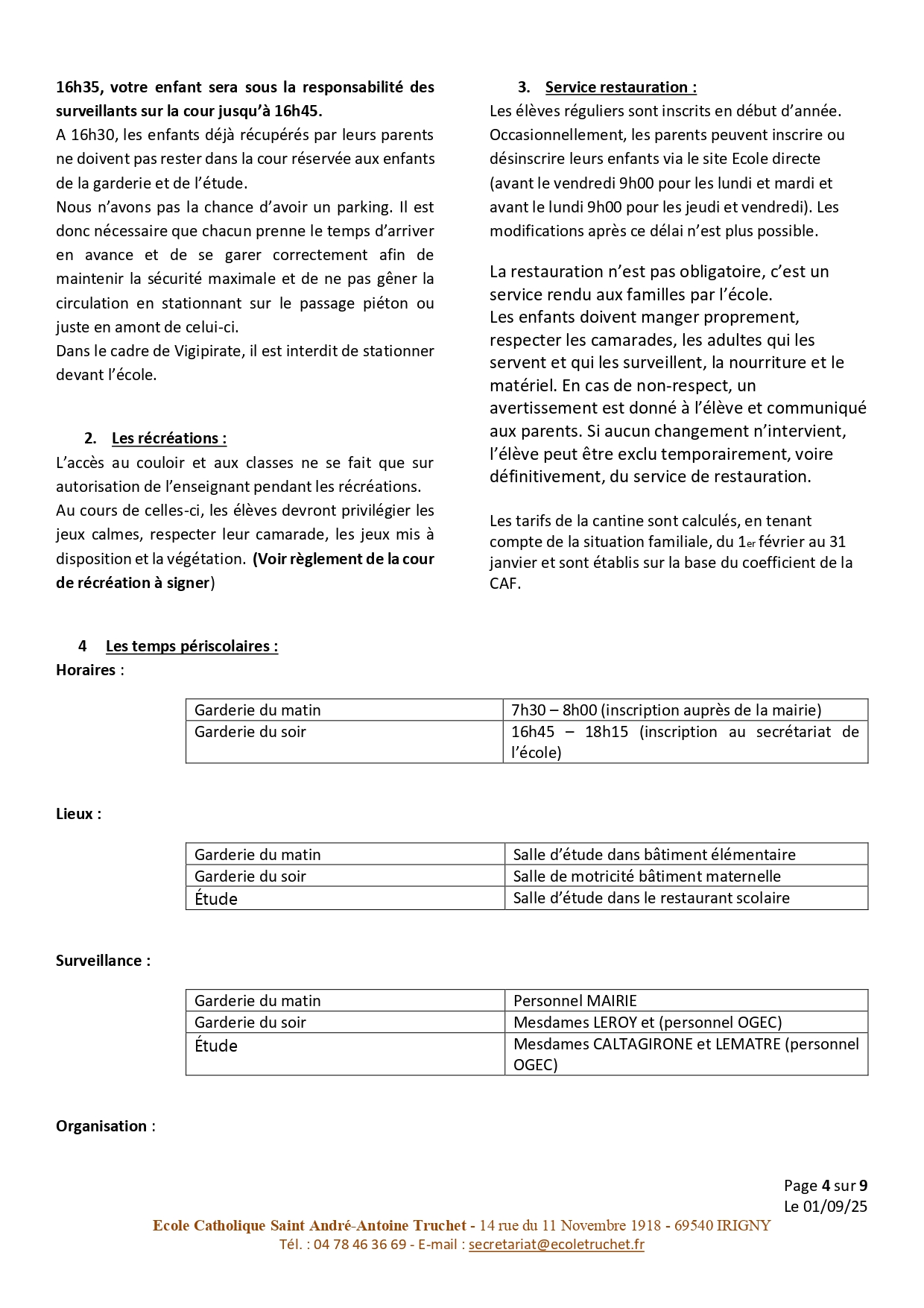 16h35, votre enfant sera sous la responsabilité des surveillants sur la cour jusqu'à 16h45.
A 16h30, les enfants déjà récupérés par leurs parents ne doivent pas rester dans la cour réservée aux enfants de la garderie et de l'étude.
Nous n'avons pas la chance d'avoir un parking. Il est donc nécessaire que chacun prenne le temps d'arriver en avance et de se garer correctement afin de maintenir la sécurité maximale et de ne pas gêner la circulation en stationnant sur le passage piéton ou juste en amont de celui-ci.
Dans le cadre de Vigipirate, il est interdit de stationner devant l'école.

2. Les récréations :
L'accès au couloir et aux classes ne se fait que sur autorisation de l'enseignant pendant les récréations.
Au cours de celles-ci, les élèves devront privilégier les jeux calmes, respecter leur camarade, les jeux mis à disposition et la végétation. (Voir règlement de la cour de récréation à signer)

3. Service restauration :
Les élèves réguliers sont inscrits en début d'année. Occasionnellement, les parents peuvent inscrire ou désinscrire leurs enfants via le site Ecole directe (avant le vendredi 9h00 pour les lundi et mardi et avant le lundi 9h00 pour les jeudi et vendredi). Les modifications après ce délai n'est plus possible.

La restauration n'est pas obligatoire, c'est un service rendu aux familles par l'école.
Les enfants doivent manger proprement, respecter les camarades, les adultes qui les servent et qui les surveillent, la nourriture et le matériel. En cas de non-respect, un avertissement est donné à l'élève et communiqué aux parents. Si aucun changement n'intervient, l'élève peut être exclu temporairement, voire définitivement, du service de restauration.

Les tarifs de la cantine sont calculés, en tenant compte de la situation familiale, du 1er février au 31 janvier et sont établis sur la base du coefficient de la CAF.

4 Les temps périscolaires :
Horaires :

| Garderie du matin | 7h30 – 8h00 (inscription auprès de la mairie) |
|---|---|
| Garderie du soir | 16h45 – 18h15 (inscription au secrétariat de l'école) |

Lieux :

| Garderie du matin | Salle d'étude dans bâtiment élémentaire |
|---|---|
| Garderie du soir | Salle de motricité bâtiment maternelle |
| Étude | Salle d'étude dans le restaurant scolaire |

Surveillance :

| Garderie du matin | Personnel MAIRIE |
|---|---|
| Garderie du soir | Mesdames LEROY et (personnel OGEC) |
| Étude | Mesdames CALTAGIRONE et LEMATRE (personnel OGEC) |

Organisation :

Page 4 sur 9
Le 01/09/25
Ecole Catholique Saint André-Antoine Truchet - 14 rue du 11 Novembre 1918 - 69540 IRIGNY
Tél. : 04 78 46 36 69 - E-mail : secretariat@ecoletruchet.fr